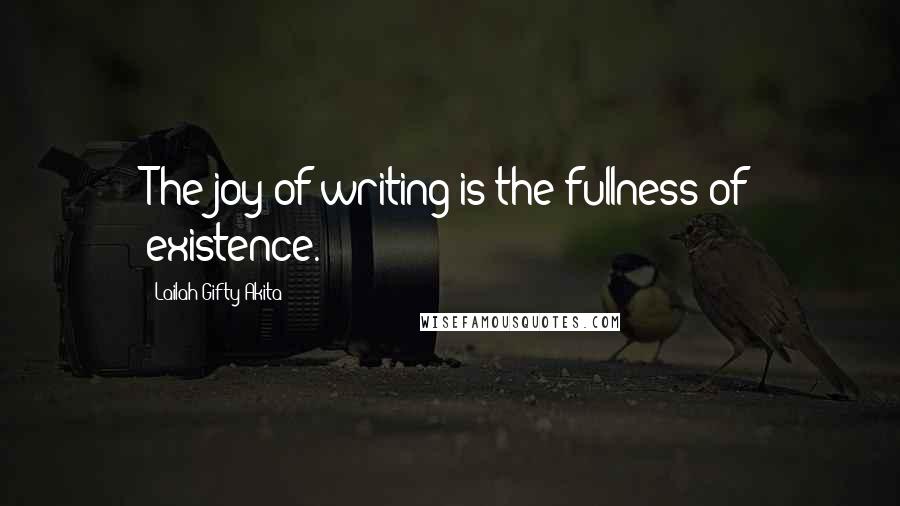 The joy of writing is the fullness of existence.

Lailah Gifty Akita

WISEFAMOUSQUOTES.COM